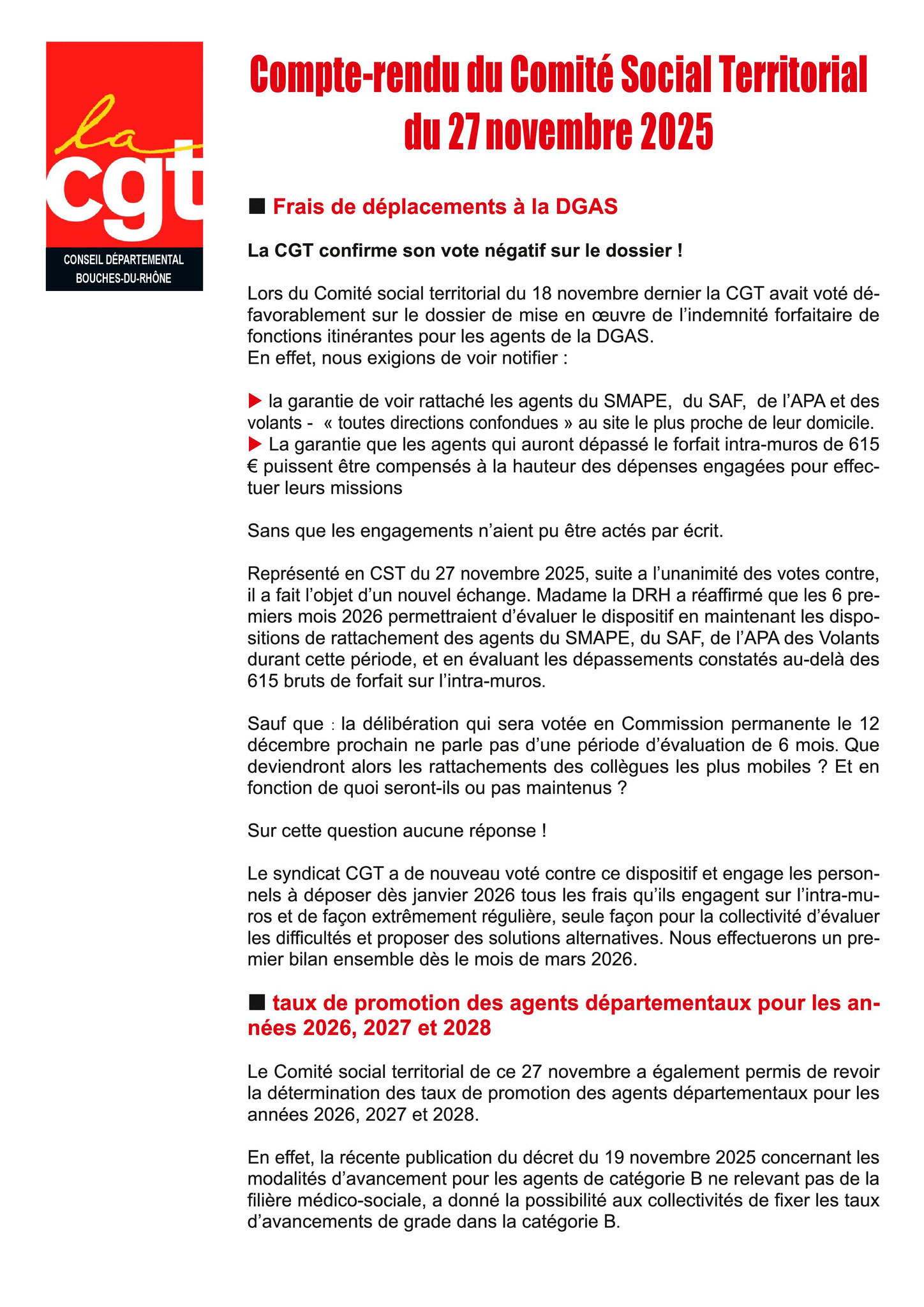 la cgt
CONSEIL DÉPARTEMENTAL
BOUCHES-DU-RHÔNE

Compte-rendu du Comité Social Territorial du 27 novembre 2025

■ Frais de déplacements à la DGAS

La CGT confirme son vote négatif sur le dossier !

Lors du Comité social territorial du 18 novembre dernier la CGT avait voté défavorablement sur le dossier de mise en œuvre de l'indemnité forfaitaire de fonctions itinérantes pour les agents de la DGAS.
En effet, nous exigions de voir notifier :

▶ la garantie de voir rattaché les agents du SMAPE, du SAF, de l'APA et des volants - « toutes directions confondues » au site le plus proche de leur domicile.
▶ La garantie que les agents qui auront dépassé le forfait intra-muros de 615 € puissent être compensés à la hauteur des dépenses engagées pour effectuer leurs missions

Sans que les engagements n'aient pu être actés par écrit.

Représenté en CST du 27 novembre 2025, suite a l'unanimité des votes contre, il a fait l'objet d'un nouvel échange. Madame la DRH a réaffirmé que les 6 premiers mois 2026 permettraient d'évaluer le dispositif en maintenant les dispositions de rattachement des agents du SMAPE, du SAF, de l'APA des Volants durant cette période, et en évaluant les dépassements constatés au-delà des 615 bruts de forfait sur l'intra-muros.

Sauf que : la délibération qui sera votée en Commission permanente le 12 décembre prochain ne parle pas d'une période d'évaluation de 6 mois. Que deviendront alors les rattachements des collègues les plus mobiles ? Et en fonction de quoi seront-ils ou pas maintenus ?

Sur cette question aucune réponse !

Le syndicat CGT a de nouveau voté contre ce dispositif et engage les personnels à déposer dès janvier 2026 tous les frais qu'ils engagent sur l'intra-muros et de façon extrêmement régulière, seule façon pour la collectivité d'évaluer les difficultés et proposer des solutions alternatives. Nous effectuerons un premier bilan ensemble dès le mois de mars 2026.

■ taux de promotion des agents départementaux pour les années 2026, 2027 et 2028

Le Comité social territorial de ce 27 novembre a également permis de revoir la détermination des taux de promotion des agents départementaux pour les années 2026, 2027 et 2028.

En effet, la récente publication du décret du 19 novembre 2025 concernant les modalités d'avancement pour les agents de catégorie B ne relevant pas de la filière médico-sociale, a donné la possibilité aux collectivités de fixer les taux d'avancements de grade dans la catégorie B.